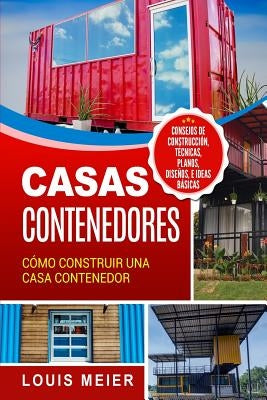 CONSEJOS DE CONSTRUCCIÓN, TECNICAS, PLANOS, DISEÑOS, E IDEAS BÁSICAS

CASAS CONTENEDORES

CÓMO CONSTRUIR UNA CASA CONTENEDOR

LOUIS MEIER